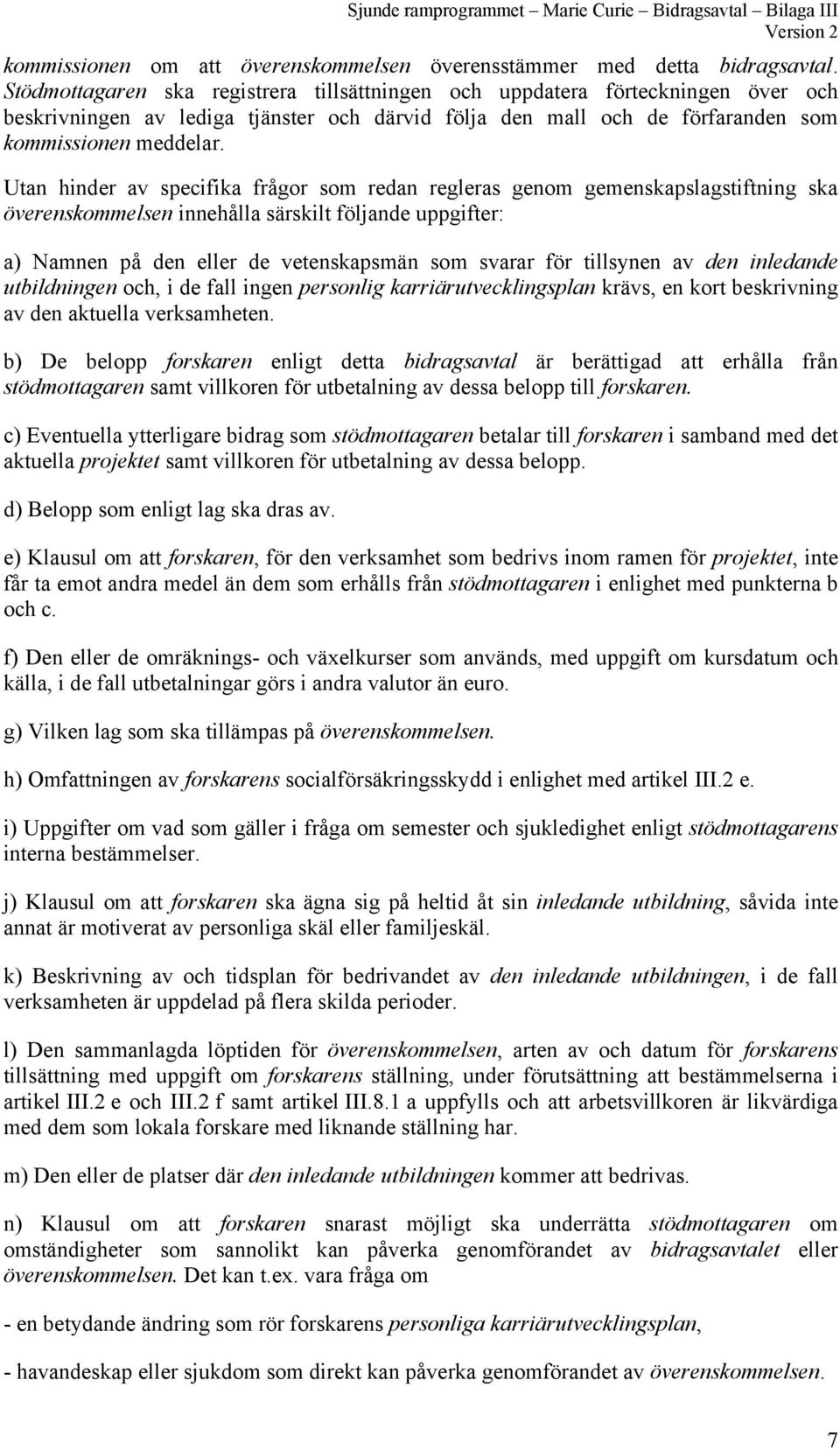 Sjunde ramprogrammet – Marie Curie – Bidragsavtal – Bilaga III
Version 2

kommissionen om att överenskommelsen överensstämmer med detta bidragsavtal. Stödmottagaren ska registrera tillsättningen och uppdatera förteckningen över och beskrivningen av lediga tjänster och därvid följa den mall och de förfaranden som kommissionen meddelar.

Utan hinder av specifika frågor som redan regleras genom gemenskapslagstiftning ska överenskommelsen innehålla särskilt följande uppgifter:

a) Namnen på den eller de vetenskapsmän som svarar för tillsynen av den inledande utbildningen och, i de fall ingen personlig karriärutvecklingsplan krävs, en kort beskrivning av den aktuella verksamheten.

b) De belopp forskaren enligt detta bidragsavtal är berättigad att erhålla från stödmottagaren samt villkoren för utbetalning av dessa belopp till forskaren.

c) Eventuella ytterligare bidrag som stödmottagaren betalar till forskaren i samband med det aktuella projektet samt villkoren för utbetalning av dessa belopp.

d) Belopp som enligt lag ska dras av.

e) Klausul om att forskaren, för den verksamhet som bedrivs inom ramen för projektet, inte får ta emot andra medel än dem som erhålls från stödmottagaren i enlighet med punkterna b och c.

f) Den eller de omräknings- och växelkurser som används, med uppgift om kursdatum och källa, i de fall utbetalningar görs i andra valutor än euro.

g) Vilken lag som ska tillämpas på överenskommelsen.

h) Omfattningen av forskarens socialförsäkringsskydd i enlighet med artikel III.2 e.

i) Uppgifter om vad som gäller i fråga om semester och sjukledighet enligt stödmottagarens interna bestämmelser.

j) Klausul om att forskaren ska ägna sig på heltid åt sin inledande utbildning, såvida inte annat är motiverat av personliga skäl eller familjeskäl.

k) Beskrivning av och tidsplan för bedrivandet av den inledande utbildningen, i de fall verksamheten är uppdelad på flera skilda perioder.

l) Den sammanlagda löptiden för överenskommelsen, arten av och datum för forskarens tillsättning med uppgift om forskarens ställning, under förutsättning att bestämmelserna i artikel III.2 e och III.2 f samt artikel III.8.1 a uppfylls och att arbetsvillkoren är likvärdiga med dem som lokala forskare med liknande ställning har.

m) Den eller de platser där den inledande utbildningen kommer att bedrivas.

n) Klausul om att forskaren snarast möjligt ska underrätta stödmottagaren om omständigheter som sannolikt kan påverka genomförandet av bidragsavtalet eller överenskommelsen. Det kan t.ex. vara fråga om

- en betydande ändring som rör forskarens personliga karriärutvecklingsplan,

- havandeskap eller sjukdom som direkt kan påverka genomförandet av överenskommelsen.

7